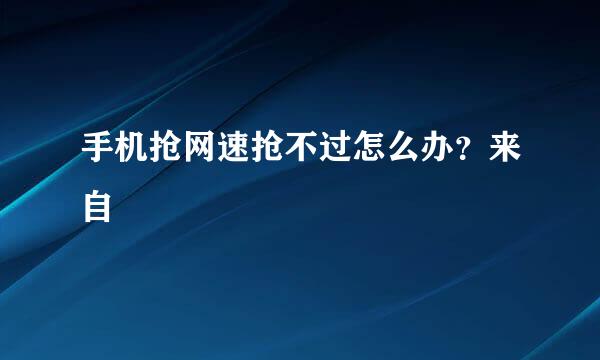 手机抢网速抢不过怎么办？来自